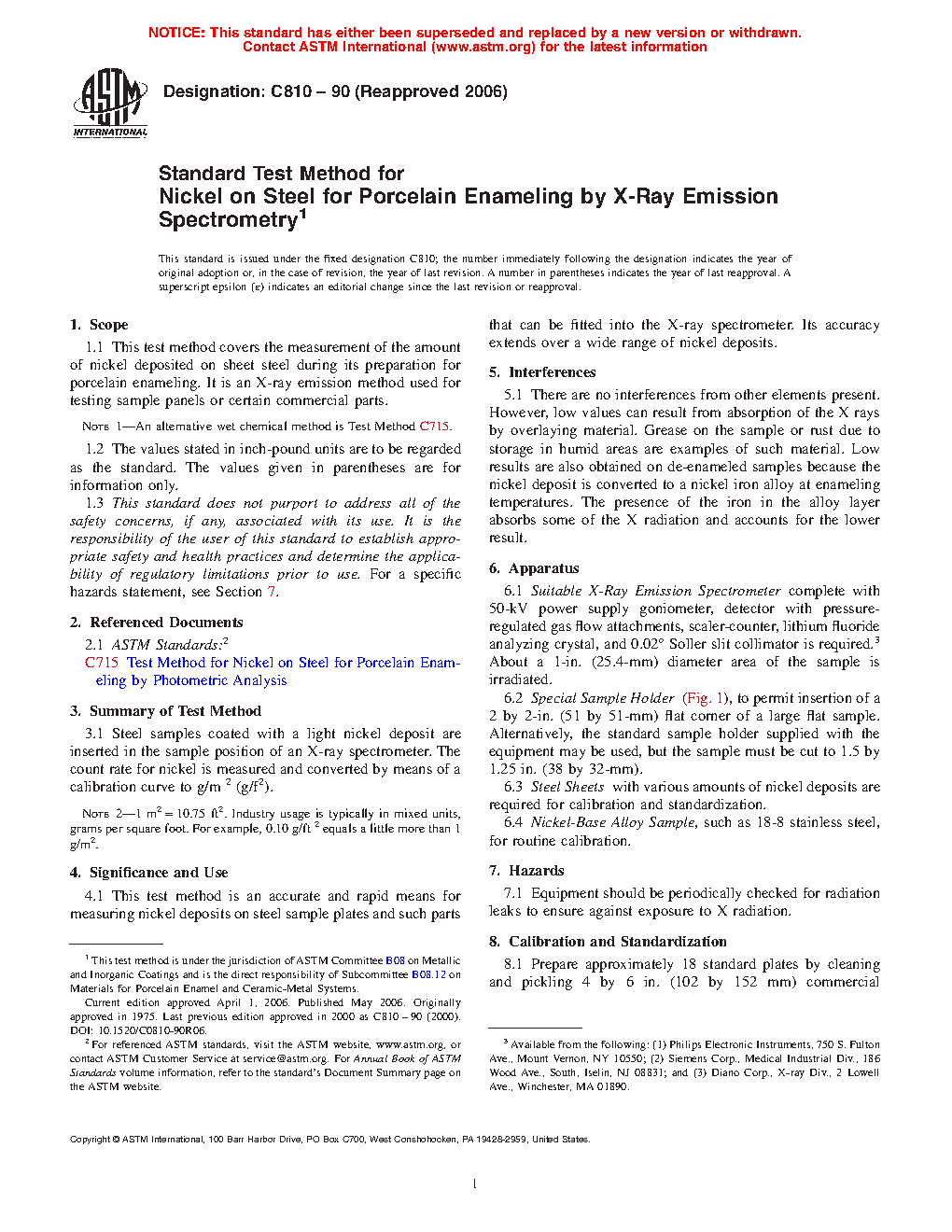 NOTICE: This standard has either been superseded and replaced by a new version or withdrawn. Contact ASTM International (www.astm.org) for the latest information

ASTM INTERNATIONAL

Designation: C810 – 90 (Reapproved 2006)

Standard Test Method for
Nickel on Steel for Porcelain Enameling by X-Ray Emission Spectrometry$^1$

This standard is issued under the fixed designation C810; the number immediately following the designation indicates the year of original adoption or, in the case of revision, the year of last revision. A number in parentheses indicates the year of last reapproval. A superscript epsilon (ε) indicates an editorial change since the last revision or reapproval.

1. Scope

1.1 This test method covers the measurement of the amount of nickel deposited on sheet steel during its preparation for porcelain enameling. It is an X-ray emission method used for testing sample panels or certain commercial parts.

NOTE 1—An alternative wet chemical method is Test Method C715.

1.2 The values stated in inch-pound units are to be regarded as the standard. The values given in parentheses are for information only.

1.3 This standard does not purport to address all of the safety concerns, if any, associated with its use. It is the responsibility of the user of this standard to establish appropriate safety and health practices and determine the applicability of regulatory limitations prior to use. For a specific hazards statement, see Section 7.

2. Referenced Documents

2.1 ASTM Standards:$^2$
C715 Test Method for Nickel on Steel for Porcelain Enameling by Photometric Analysis

3. Summary of Test Method

3.1 Steel samples coated with a light nickel deposit are inserted in the sample position of an X-ray spectrometer. The count rate for nickel is measured and converted by means of a calibration curve to g/m $^2$ (g/f$^2$).

NOTE 2—1 m$^2$ = 10.75 ft$^2$. Industry usage is typically in mixed units, grams per square foot. For example, 0.10 g/ft $^2$ equals a little more than 1 g/m$^2$.

4. Significance and Use

4.1 This test method is an accurate and rapid means for measuring nickel deposits on steel sample plates and such parts that can be fitted into the X-ray spectrometer. Its accuracy extends over a wide range of nickel deposits.

5. Interferences

5.1 There are no interferences from other elements present. However, low values can result from absorption of the X rays by overlaying material. Grease on the sample or rust due to storage in humid areas are examples of such material. Low results are also obtained on de-enameled samples because the nickel deposit is converted to a nickel iron alloy at enameling temperatures. The presence of the iron in the alloy layer absorbs some of the X radiation and accounts for the lower result.

6. Apparatus

6.1 Suitable X-Ray Emission Spectrometer complete with 50-kV power supply goniometer, detector with pressure-regulated gas flow attachments, scaler-counter, lithium fluoride analyzing crystal, and 0.02° Soller slit collimator is required.$^3$ About a 1-in. (25.4-mm) diameter area of the sample is irradiated.

6.2 Special Sample Holder (Fig. 1), to permit insertion of a 2 by 2-in. (51 by 51-mm) flat corner of a large flat sample. Alternatively, the standard sample holder supplied with the equipment may be used, but the sample must be cut to 1.5 by 1.25 in. (38 by 32-mm).

6.3 Steel Sheets with various amounts of nickel deposits are required for calibration and standardization.

6.4 Nickel-Base Alloy Sample, such as 18-8 stainless steel, for routine calibration.

7. Hazards

7.1 Equipment should be periodically checked for radiation leaks to ensure against exposure to X radiation.

8. Calibration and Standardization

8.1 Prepare approximately 18 standard plates by cleaning and pickling 4 by 6 in. (102 by 152 mm) commercial

$^1$ This test method is under the jurisdiction of ASTM Committee B08 on Metallic and Inorganic Coatings and is the direct responsibility of Subcommittee B08.12 on Materials for Porcelain Enamel and Ceramic-Metal Systems.

Current edition approved April 1, 2006. Published May 2006. Originally approved in 1975. Last previous edition approved in 2000 as C810 – 90 (2000). DOI: 10.1520/C0810-90R06.

$^2$ For referenced ASTM standards, visit the ASTM website, www.astm.org, or contact ASTM Customer Service at service@astm.org. For Annual Book of ASTM Standards volume information, refer to the standard's Document Summary page on the ASTM website.

$^3$ Available from the following: (1) Philips Electronic Instruments, 750 S. Fulton Ave., Mount Vernon, NY 10550; (2) Siemens Corp., Medical Industrial Div., 186 Wood Ave., South, Iselin, NJ 08831; and (3) Diano Corp., X-ray Div., 2 Lowell Ave., Winchester, MA 01890.

Copyright © ASTM International, 100 Barr Harbor Drive, PO Box C700, West Conshohocken, PA 19428-2959, United States.

1